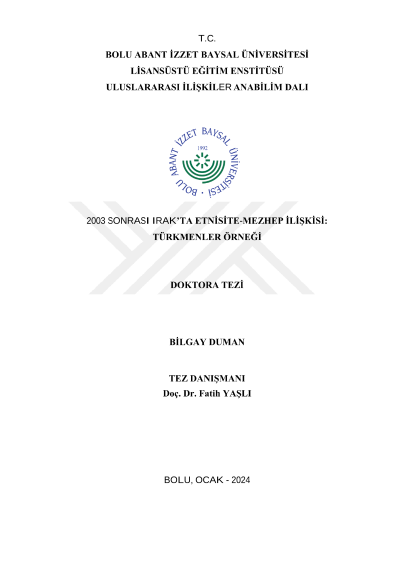 T.C.
BOLU ABANT İZZET BAYSAL ÜNİVERSİTESİ
LİSANSÜSTÜ EĞİTİM ENSTİTÜSÜ
ULUSLARARASI İLİŞKİLER ANABİLİM DALI

BOLU ABANT İZZET BAYSAL ÜNİVERSİTESİ
1992

2003 SONRASI IRAK'TA ETNİSİTE-MEZHEP İLİŞKİSİ:
TÜRKMENLER ÖRNEĞİ

DOKTORA TEZİ

BİLGAY DUMAN

TEZ DANIŞMANI
Doç. Dr. Fatih YAŞLI

BOLU, OCAK - 2024